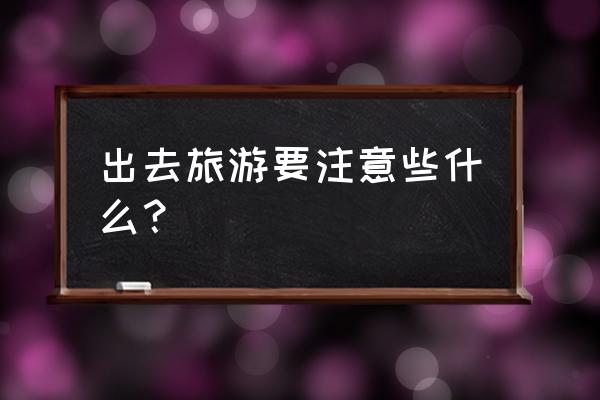 出去旅游要注意些什么？